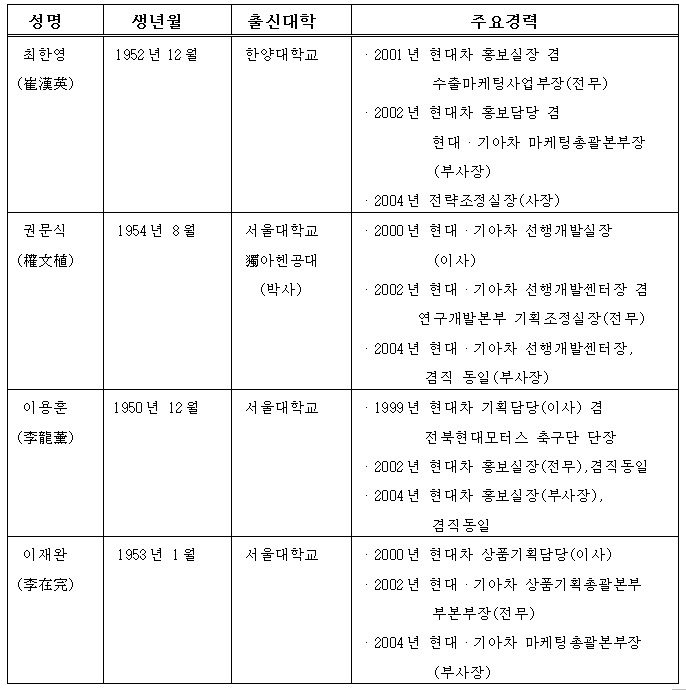 | 성명 | 생년월 | 출신대학 | 주요경력 |
|---|---|---|---|
| 최한영 (崔漢英) | 1952년 12월 | 한양대학교 | · 2001년 현대차 홍보실장 겸 수출마케팅사업부장(전무) · 2002년 현대차 홍보담당 겸 현대 · 기아차 마케팅총괄본부장 (부사장) · 2004년 전략조정실장(사장) |
| 권문식 (權文植) | 1954년 8월 | 서울대학교 獨아헨공대 (박사) | · 2000년 현대 · 기아차 선행개발실장 (이사) · 2002년 현대 · 기아차 선행개발센터장 겸 연구개발본부 기획조정실장(전무) · 2004년 현대 · 기아차 선행개발센터장, 겸직 동일(부사장) |
| 이용훈 (李龍薰) | 1950년 12월 | 서울대학교 | · 1999년 현대차 기획담당(이사) 겸 전북현대모터스 축구단 단장 · 2002년 현대차 홍보실장(전무),겸직동일 · 2004년 현대차 홍보실장(부사장), 겸직동일 |
| 이재완 (李在完) | 1953년 1월 | 서울대학교 | · 2000년 현대차 상품기획담당(이사) · 2002년 현대 · 기아차 상품기획총괄본부 부본부장(전무) · 2004년 현대 · 기아차 마케팅총괄본부장 (부사장) |